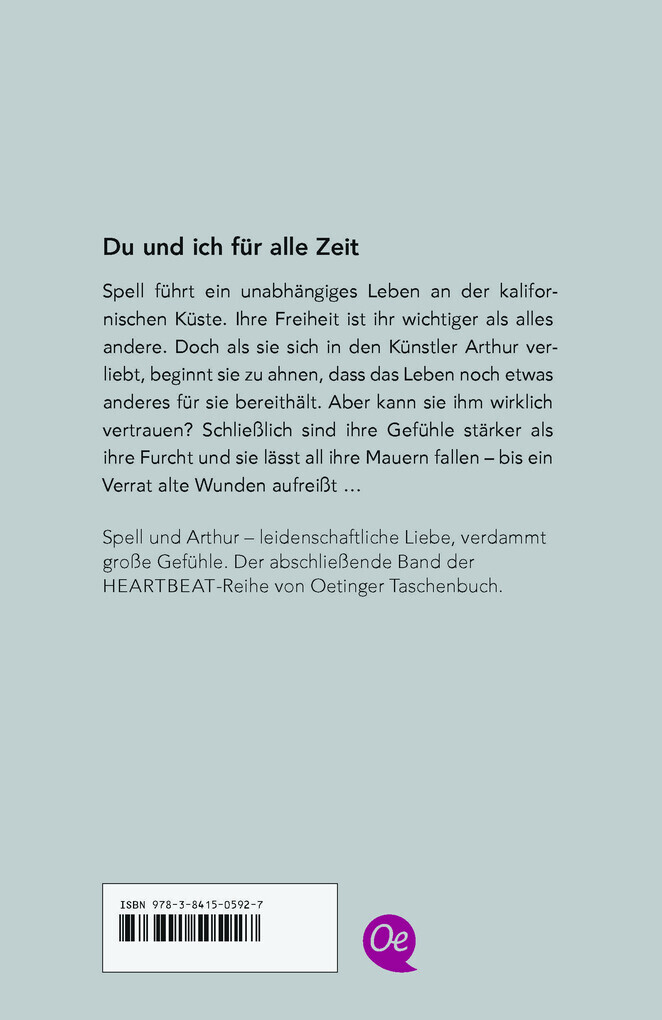 Du und ich für alle Zeit

Spell führt ein unabhängiges Leben an der kalifornischen Küste. Ihre Freiheit ist ihr wichtiger als alles andere. Doch als sie sich in den Künstler Arthur verliebt, beginnt sie zu ahnen, dass das Leben noch etwas anderes für sie bereithält. Aber kann sie ihm wirklich vertrauen? Schließlich sind ihre Gefühle stärker als ihre Furcht und sie lässt all ihre Mauern fallen – bis ein Verrat alte Wunden aufreißt …

Spell und Arthur – leidenschaftliche Liebe, verdammt große Gefühle. Der abschließende Band der HEARTBEAT-Reihe von Oetinger Taschenbuch.

ISBN 978-3-8415-0592-7

Oe